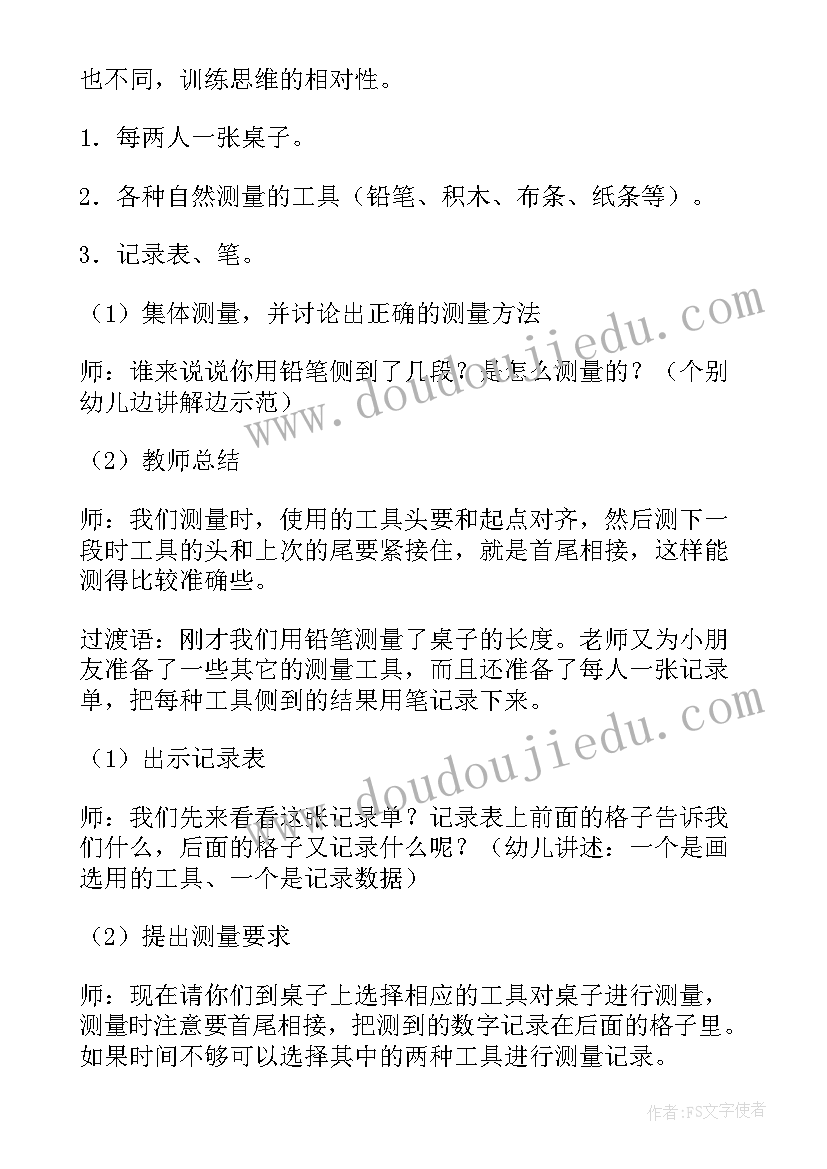 也不同，训练思维的相对性。

1．每两人一张桌子。

2．各种自然测量的工具（铅笔、积木、布条、纸条等）。

3．记录表、笔。

（1）集体测量，并讨论出正确的测量方法

师：谁来说说你用铅笔侧到了几段？是怎么测量的？（个别幼儿边讲解边示范）

（2）教师总结

师：我们测量时，使用的工具头要和起点对齐，然后测下一段时工具的头和上次的尾要紧接住，就是首尾相接，这样能测得比较准确些。

过渡语：刚才我们用铅笔测量了桌子的长度。老师又为小朋友准备了一些其它的测量工具，而且还准备了每人一张记录单，把每种工具侧到的结果用笔记录下来。

（1）出示记录表

师：我们先来看看这张记录单？记录表上前面的格子告诉我们什么，后面的格子又记录什么呢？（幼儿讲述：一个是画选用的工具、一个是记录数据）

（2）提出测量要求

师：现在请你们到桌子上选择相应的工具对桌子进行测量，测量时注意要首尾相接，把测到的数字记录在后面的格子里。如果时间不够可以选择其中的两种工具进行测量记录。

www.doudoujiedu.com

www.doudoujiedu.com

作者：FS文字使者